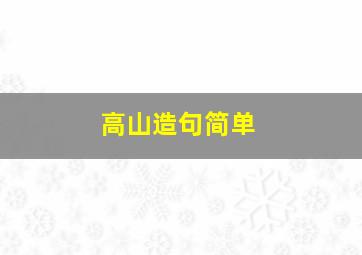 高山造句简单